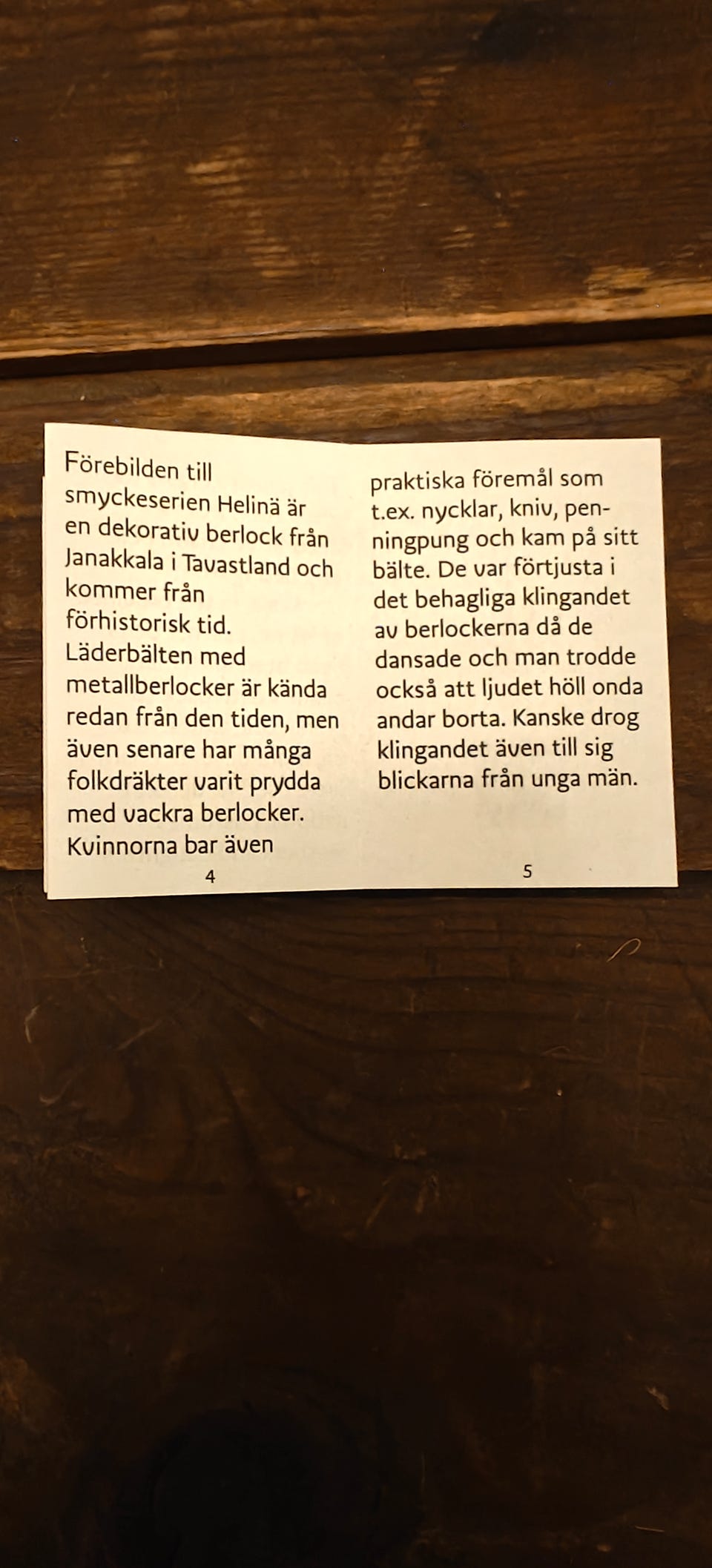 Förebilden till smyckeserien Helinä är en dekorativ berlock från Janakkala i Tavastland och kommer från förhistorisk tid. Läderbälten med metallberlocker är kända redan från den tiden, men även senare har många folkdräkter varit prydda med vackra berlocker. Kvinnorna bar även

4

praktiska föremål som t.ex. nycklar, kniv, penningpung och kam på sitt bälte. De var förtjusta i det behagliga klingandet av berlockerna då de dansade och man trodde också att ljudet höll onda andar borta. Kanske drog klingandet även till sig blickarna från unga män.

5